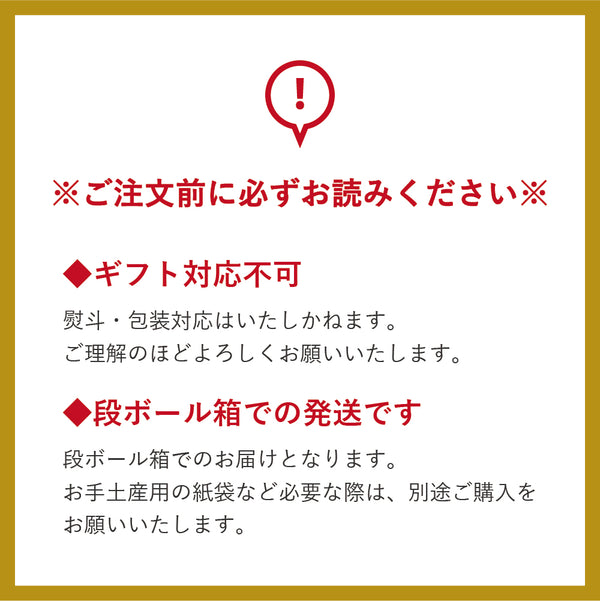 !

※ご注文前に必ずお読みください※

◆ギフト対応不可

熨斗・包装対応はいたしかねます。
ご理解のほどよろしくお願いいたします。

◆段ボール箱での発送です

段ボール箱でのお届けとなります。
お手土産用の紙袋など必要な際は、別途ご購入をお願いいたします。